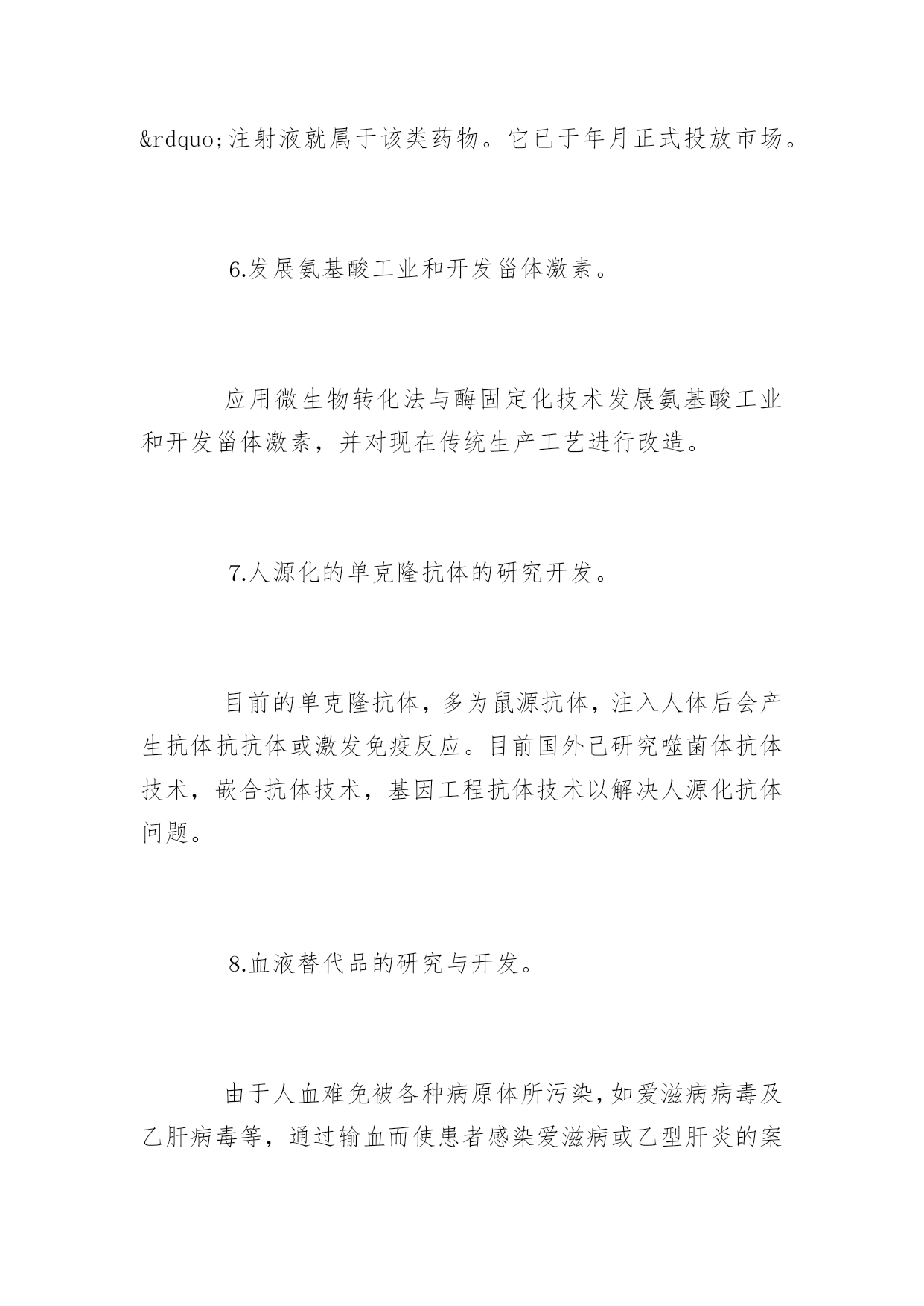 &rdquo;注射液就属于该类药物。它已于年月正式投放市场。

6.发展氨基酸工业和开发甾体激素。

应用微生物转化法与酶固定化技术发展氨基酸工业和开发甾体激素，并对现在传统生产工艺进行改造。

7.人源化的单克隆抗体的研究开发。

目前的单克隆抗体，多为鼠源抗体，注入人体后会产生抗体抗抗体或激发免疫反应。目前国外已研究噬菌体抗体技术，嵌合抗体技术，基因工程抗体技术以解决人源化抗体问题。

8.血液替代品的研究与开发。

由于人血难免被各种病原体所污染，如爱滋病病毒及乙肝病毒等，通过输血而使患者感染爱滋病或乙型肝炎的案